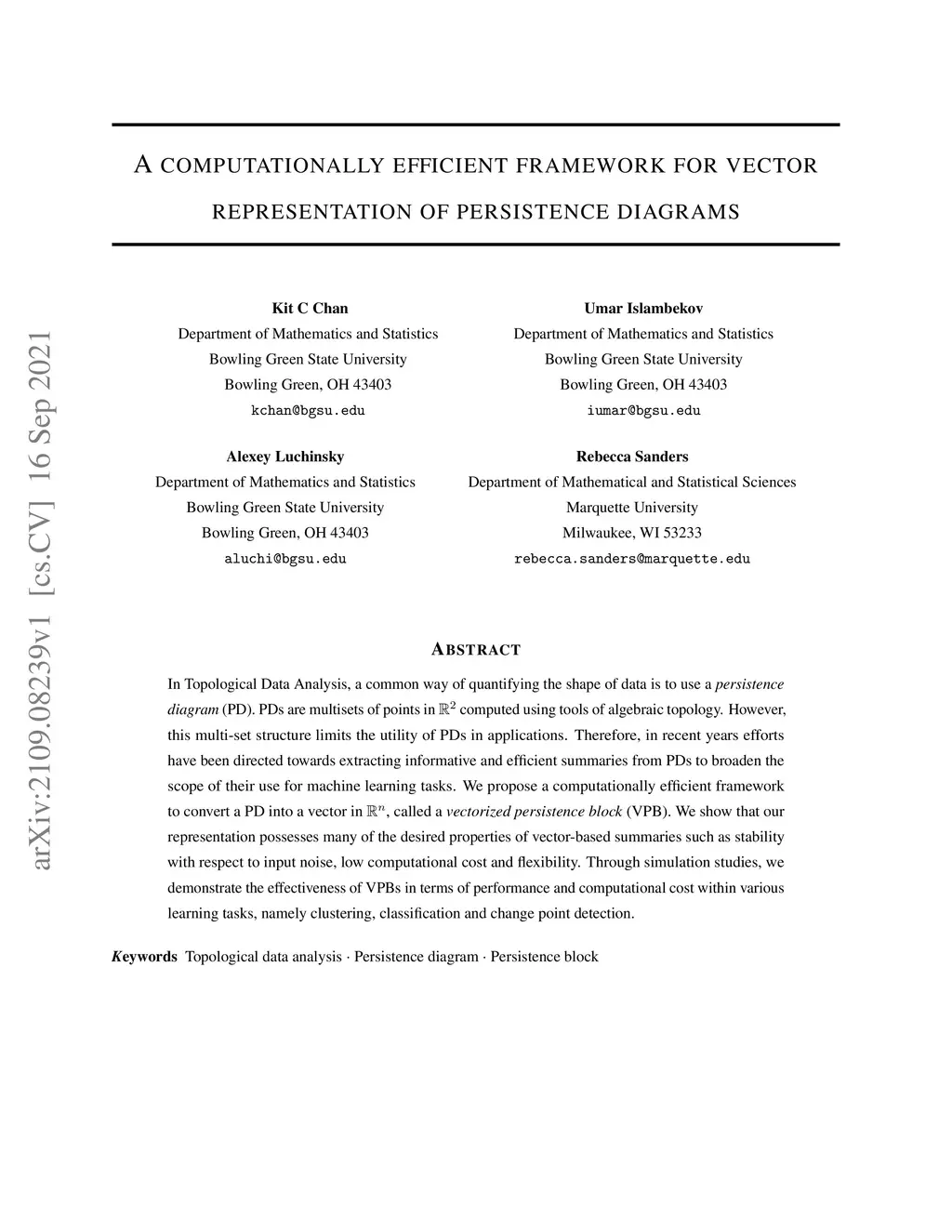 arXiv:2109.08239v1 [cs.CV] 16 Sep 2021

A COMPUTATIONALLY EFFICIENT FRAMEWORK FOR VECTOR REPRESENTATION OF PERSISTENCE DIAGRAMS

Kit C Chan
Department of Mathematics and Statistics
Bowling Green State University
Bowling Green, OH 43403
kchan@bgsu.edu

Umar Islambekov
Department of Mathematics and Statistics
Bowling Green State University
Bowling Green, OH 43403
iumar@bgsu.edu

Alexey Luchinsky
Department of Mathematics and Statistics
Bowling Green State University
Bowling Green, OH 43403
aluchi@bgsu.edu

Rebecca Sanders
Department of Mathematical and Statistical Sciences
Marquette University
Milwaukee, WI 53233
rebecca.sanders@marquette.edu

ABSTRACT

In Topological Data Analysis, a common way of quantifying the shape of data is to use a persistence diagram (PD). PDs are multisets of points in $\mathbb{R}^2$ computed using tools of algebraic topology. However, this multi-set structure limits the utility of PDs in applications. Therefore, in recent years efforts have been directed towards extracting informative and efficient summaries from PDs to broaden the scope of their use for machine learning tasks. We propose a computationally efficient framework to convert a PD into a vector in $\mathbb{R}^n$, called a vectorized persistence block (VPB). We show that our representation possesses many of the desired properties of vector-based summaries such as stability with respect to input noise, low computational cost and flexibility. Through simulation studies, we demonstrate the effectiveness of VPBs in terms of performance and computational cost within various learning tasks, namely clustering, classification and change point detection.

Keywords Topological data analysis · Persistence diagram · Persistence block